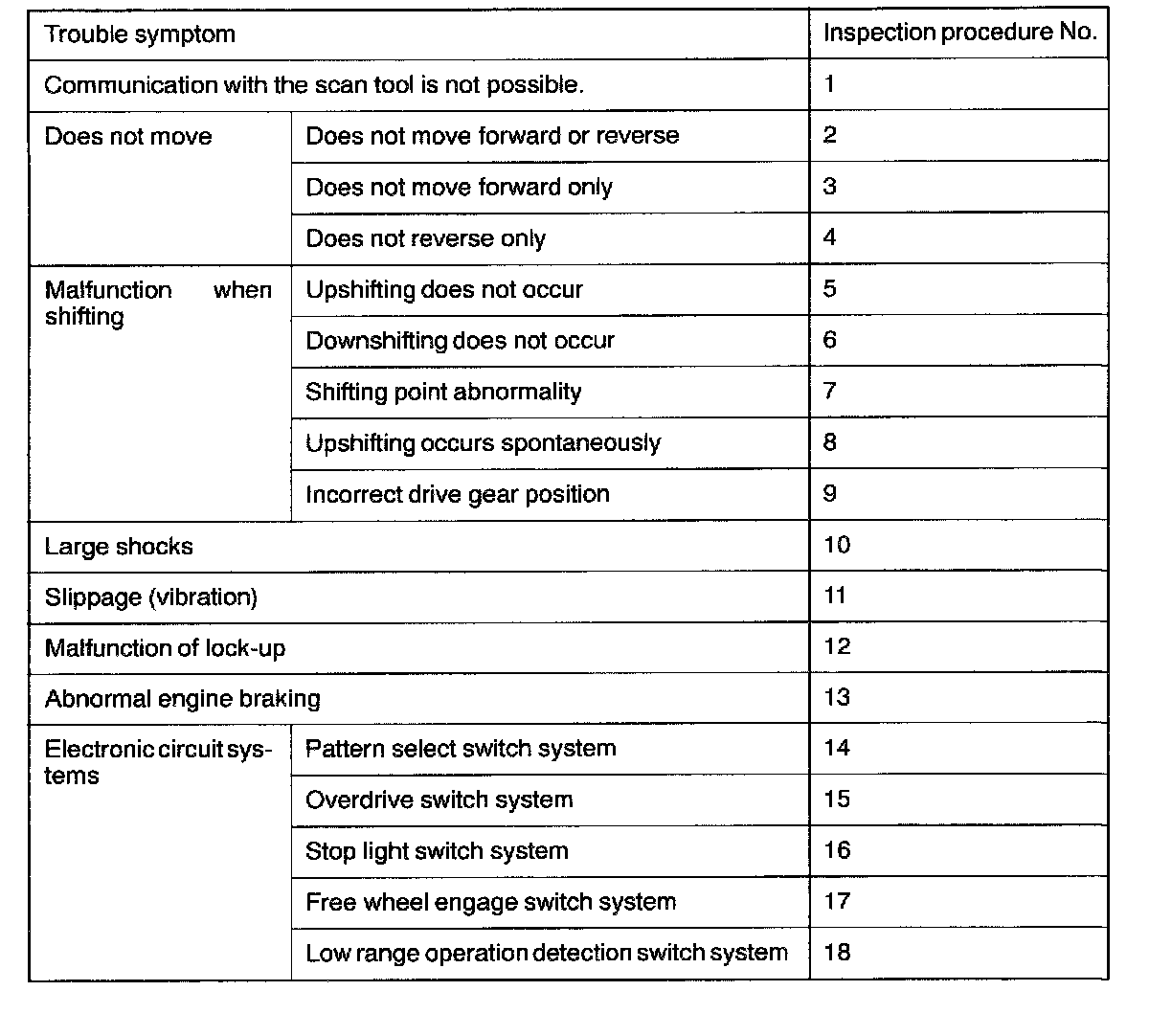 | Trouble symptom | | Inspection procedure No. |
|---|---|---|
| Communication with the scan tool is not possible. | | 1 |
| Does not move | Does not move forward or reverse | 2 |
| | Does not move forward only | 3 |
| | Does not reverse only | 4 |
| Malfunction when shifting | Upshifting does not occur | 5 |
| | Downshifting does not occur | 6 |
| | Shifting point abnormality | 7 |
| | Upshifting occurs spontaneously | 8 |
| | Incorrect drive gear position | 9 |
| Large shocks | | 10 |
| Slippage (vibration) | | 11 |
| Malfunction of lock-up | | 12 |
| Abnormal engine braking | | 13 |
| Electronic circuit systems | Pattern select switch system | 14 |
| | Overdrive switch system | 15 |
| | Stop light switch system | 16 |
| | Free wheel engage switch system | 17 |
| | Low range operation detection switch system | 18 |